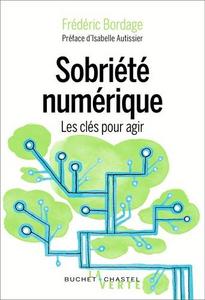 Frédéric Bordage
Préface d'Isabelle Autissier

Sobriété numérique

Les clés pour agir

BUCHET CHASTEL
LA VERTE